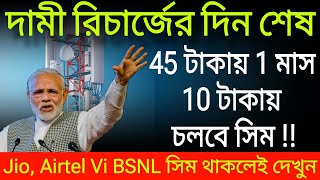 দামী রিচার্জের দিন শেষ

45 টাকায় 1 মাস
10 টাকায়
চলবে সিম !!

Jio, Airtel Vi BSNL সিম থাকলেই দেখুন